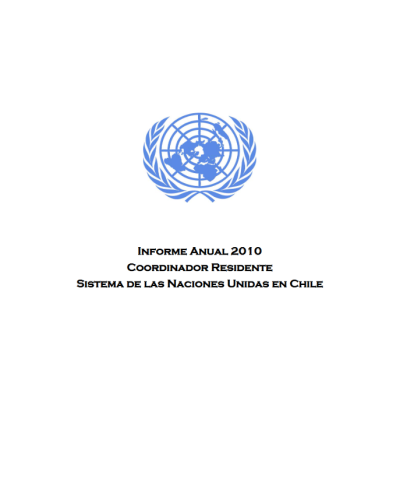 Informe Anual 2010
Coordinador Residente
Sistema de las Naciones Unidas en Chile